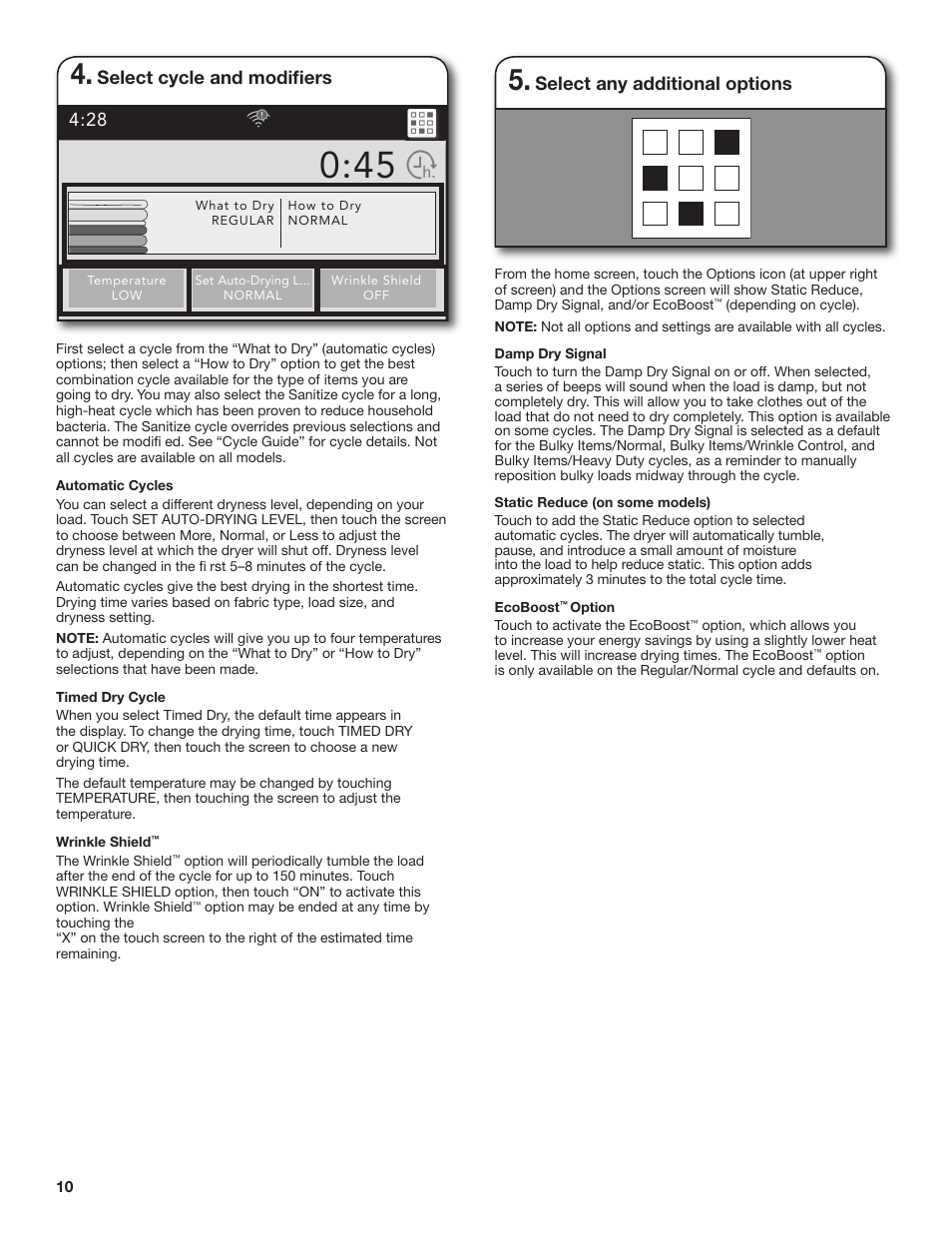 4. Select cycle and modifiers

4:28

0:45

What to Dry
REGULAR

How to Dry
NORMAL

Temperature
LOW

Set Auto-Drying L...
NORMAL

Wrinkle Shield
OFF

First select a cycle from the “What to Dry” (automatic cycles) options; then select a “How to Dry” option to get the best combination cycle available for the type of items you are going to dry. You may also select the Sanitize cycle for a long, high-heat cycle which has been proven to reduce household bacteria. The Sanitize cycle overrides previous selections and cannot be modifi ed. See “Cycle Guide” for cycle details. Not all cycles are available on all models.

Automatic Cycles
You can select a different dryness level, depending on your load. Touch SET AUTO-DRYING LEVEL, then touch the screen to choose between More, Normal, or Less to adjust the dryness level at which the dryer will shut off. Dryness level can be changed in the fi rst 5–8 minutes of the cycle.

Automatic cycles give the best drying in the shortest time. Drying time varies based on fabric type, load size, and dryness setting.

NOTE: Automatic cycles will give you up to four temperatures to adjust, depending on the “What to Dry” or “How to Dry” selections that have been made.

Timed Dry Cycle
When you select Timed Dry, the default time appears in the display. To change the drying time, touch TIMED DRY or QUICK DRY, then touch the screen to choose a new drying time.

The default temperature may be changed by touching TEMPERATURE, then touching the screen to adjust the temperature.

Wrinkle Shield™
The Wrinkle Shield™ option will periodically tumble the load after the end of the cycle for up to 150 minutes. Touch WRINKLE SHIELD option, then touch “ON” to activate this option. Wrinkle Shield™ option may be ended at any time by touching the
“X” on the touch screen to the right of the estimated time remaining.

5. Select any additional options

From the home screen, touch the Options icon (at upper right of screen) and the Options screen will show Static Reduce, Damp Dry Signal, and/or EcoBoost™ (depending on cycle).

NOTE: Not all options and settings are available with all cycles.

Damp Dry Signal
Touch to turn the Damp Dry Signal on or off. When selected, a series of beeps will sound when the load is damp, but not completely dry. This will allow you to take clothes out of the load that do not need to dry completely. This option is available on some cycles. The Damp Dry Signal is selected as a default for the Bulky Items/Normal, Bulky Items/Wrinkle Control, and Bulky Items/Heavy Duty cycles, as a reminder to manually reposition bulky loads midway through the cycle.

Static Reduce (on some models)
Touch to add the Static Reduce option to selected automatic cycles. The dryer will automatically tumble, pause, and introduce a small amount of moisture into the load to help reduce static. This option adds approximately 3 minutes to the total cycle time.

EcoBoost™ Option
Touch to activate the EcoBoost™ option, which allows you to increase your energy savings by using a slightly lower heat level. This will increase drying times. The EcoBoost™ option is only available on the Regular/Normal cycle and defaults on.

10